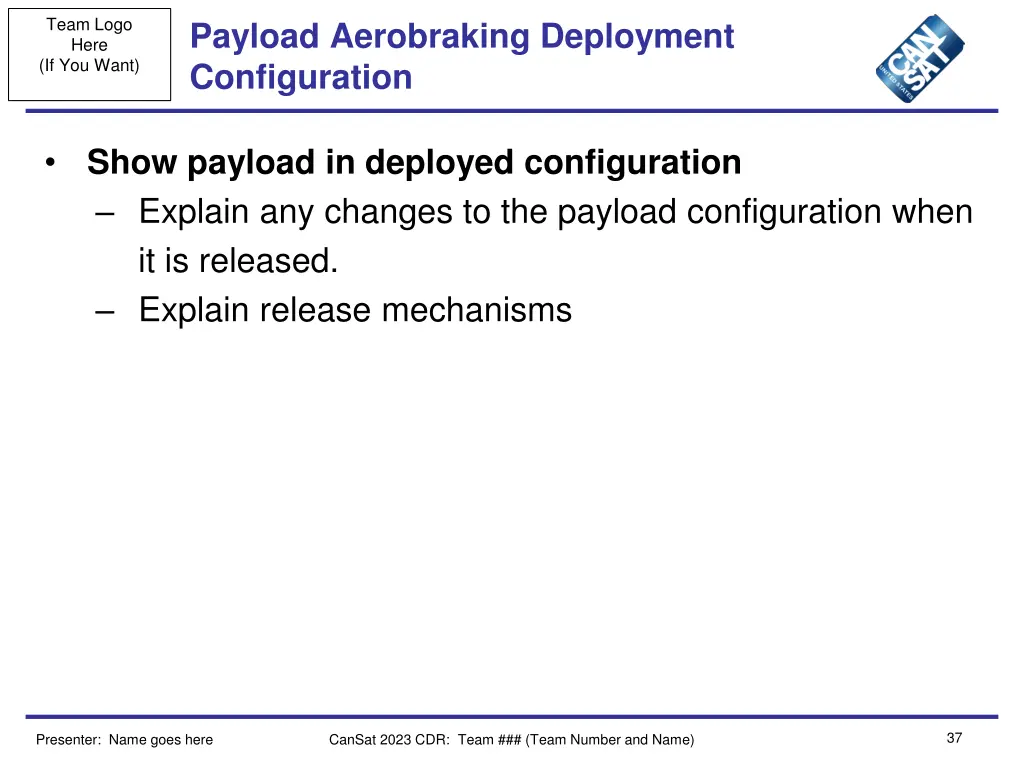 Team Logo Here (If You Want)

Payload Aerobraking Deployment Configuration

CAN SAT UNITED STATES

• Show payload in deployed configuration
– Explain any changes to the payload configuration when it is released.
– Explain release mechanisms

Presenter: Name goes here

CanSat 2023 CDR: Team ### (Team Number and Name)

37